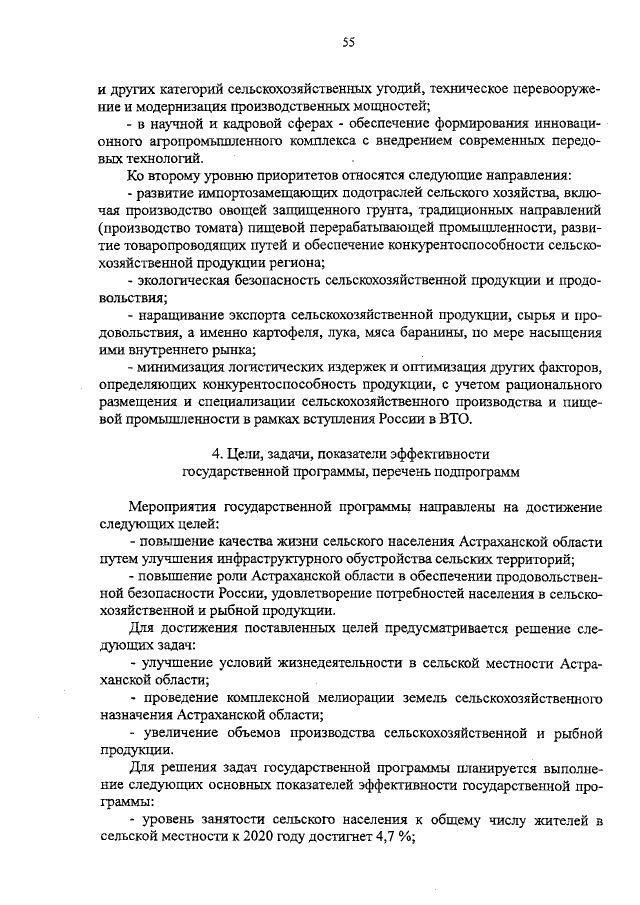 55

и других категорий сельскохозяйственных угодий, техническое перевооружение и модернизация производственных мощностей;

- в научной и кадровой сферах - обеспечение формирования инновационного агропромышленного комплекса с внедрением современных передовых технологий.

Ко второму уровню приоритетов относятся следующие направления:

- развитие импортозамещающих подотраслей сельского хозяйства, включая производство овощей защищенного грунта, традиционных направлений (производство томата) пищевой перерабатывающей промышленности, развитие товаропроводящих путей и обеспечение конкурентоспособности сельскохозяйственной продукции региона;

- экологическая безопасность сельскохозяйственной продукции и продовольствия;

- наращивание экспорта сельскохозяйственной продукции, сырья и продовольствия, а именно картофеля, лука, мяса баранины, по мере насыщения ими внутреннего рынка;

- минимизация логистических издержек и оптимизация других факторов, определяющих конкурентоспособность продукции, с учетом рационального размещения и специализации сельскохозяйственного производства и пищевой промышленности в рамках вступления России в ВТО.

4. Цели, задачи, показатели эффективности
государственной программы, перечень подпрограмм

Мероприятия государственной программы направлены на достижение следующих целей:

- повышение качества жизни сельского населения Астраханской области путем улучшения инфраструктурного обустройства сельских территорий;

- повышение роли Астраханской области в обеспечении продовольственной безопасности России, удовлетворение потребностей населения в сельскохозяйственной и рыбной продукции.

Для достижения поставленных целей предусматривается решение следующих задач:

- улучшение условий жизнедеятельности в сельской местности Астраханской области;

- проведение комплексной мелиорации земель сельскохозяйственного назначения Астраханской области;

- увеличение объемов производства сельскохозяйственной и рыбной продукции.

Для решения задач государственной программы планируется выполнение следующих основных показателей эффективности государственной программы:

- уровень занятости сельского населения к общему числу жителей в сельской местности к 2020 году достигнет 4,7 %;